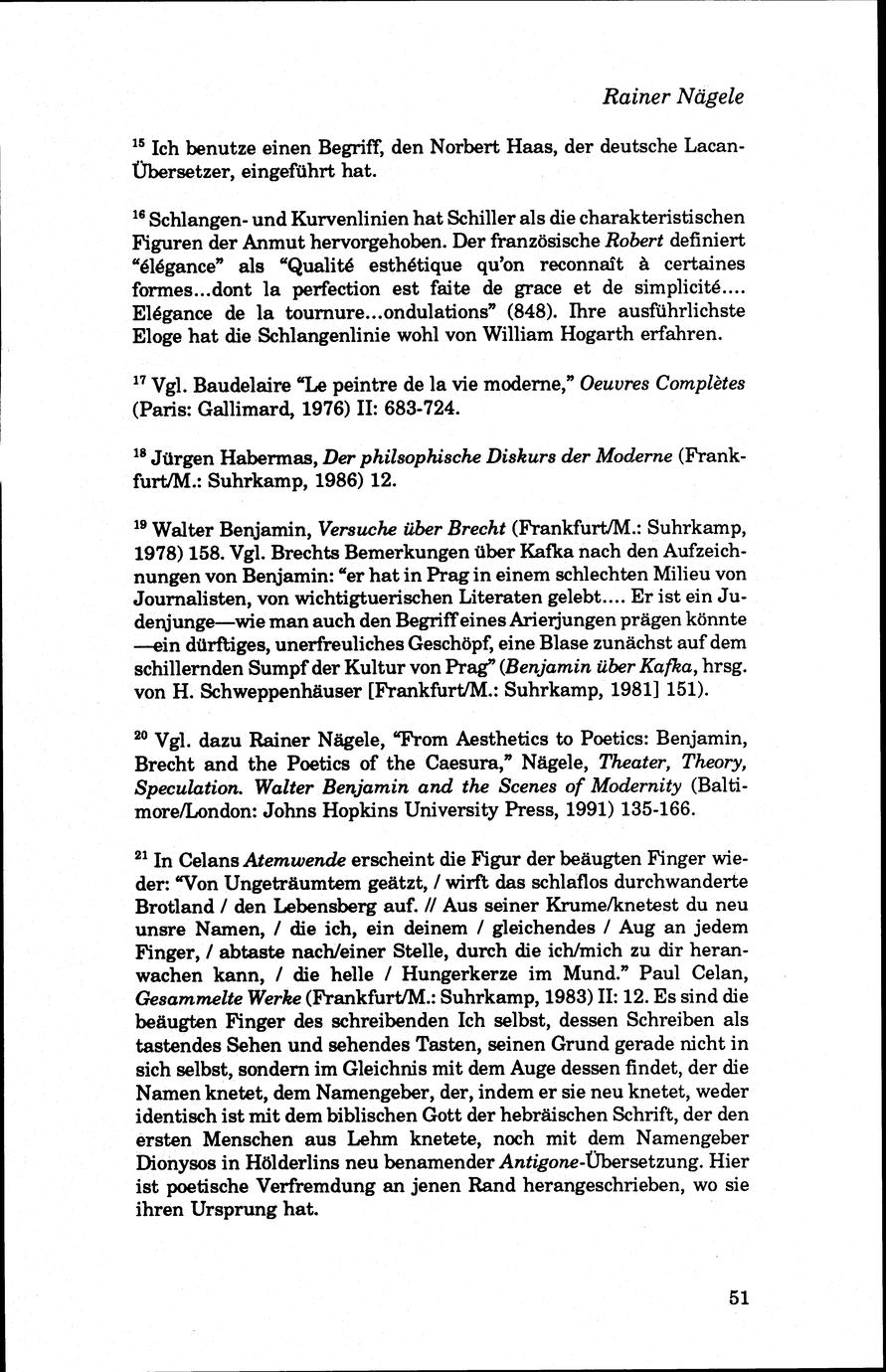 Rainer Nägele

$^{15}$ Ich benutze einen Begriff, den Norbert Haas, der deutsche Lacan-Übersetzer, eingeführt hat.

$^{16}$ Schlangen- und Kurvenlinien hat Schiller als die charakteristischen Figuren der Anmut hervorgehoben. Der französische Robert definiert "élégance" als "Qualité esthétique qu'on reconnaît à certaines formes...dont la perfection est faite de grace et de simplicité.... Elégance de la tournure...ondulations" (848). Ihre ausführlichste Eloge hat die Schlangenlinie wohl von William Hogarth erfahren.

$^{17}$ Vgl. Baudelaire "Le peintre de la vie moderne," Oeuvres Complètes (Paris: Gallimard, 1976) II: 683-724.

$^{18}$ Jürgen Habermas, Der philsophische Diskurs der Moderne (Frankfurt/M.: Suhrkamp, 1986) 12.

$^{19}$ Walter Benjamin, Versuche über Brecht (Frankfurt/M.: Suhrkamp, 1978) 158. Vgl. Brechts Bemerkungen über Kafka nach den Aufzeichnungen von Benjamin: "er hat in Prag in einem schlechten Milieu von Journalisten, von wichtigtuerischen Literaten gelebt.... Er ist ein Judenjunge—wie man auch den Begriff eines Arierjungen prägen könnte —ein dürftiges, unerfreuliches Geschöpf, eine Blase zunächst auf dem schillernden Sumpf der Kultur von Prag" (Benjamin über Kafka, hrsg. von H. Schweppenhäuser [Frankfurt/M.: Suhrkamp, 1981] 151).

$^{20}$ Vgl. dazu Rainer Nägele, "From Aesthetics to Poetics: Benjamin, Brecht and the Poetics of the Caesura," Nägele, Theater, Theory, Speculation. Walter Benjamin and the Scenes of Modernity (Baltimore/London: Johns Hopkins University Press, 1991) 135-166.

$^{21}$ In Celans Atemwende erscheint die Figur der beäugten Finger wieder: "Von Ungeträumtem geätzt, / wirft das schlaflos durchwanderte Brotland / den Lebensberg auf. // Aus seiner Krume/knetest du neu unsre Namen, / die ich, ein deinem / gleichendes / Aug an jedem Finger, / abtaste nach/einer Stelle, durch die ich/mich zu dir heranwachen kann, / die helle / Hungerkerze im Mund." Paul Celan, Gesammelte Werke (Frankfurt/M.: Suhrkamp, 1983) II: 12. Es sind die beäugten Finger des schreibenden Ich selbst, dessen Schreiben als tastendes Sehen und sehendes Tasten, seinen Grund gerade nicht in sich selbst, sondern im Gleichnis mit dem Auge dessen findet, der die Namen knetet, dem Namengeber, der, indem er sie neu knetet, weder identisch ist mit dem biblischen Gott der hebräischen Schrift, der den ersten Menschen aus Lehm knetete, noch mit dem Namengeber Dionysos in Hölderlins neu benamender Antigone-Übersetzung. Hier ist poetische Verfremdung an jenen Rand herangeschrieben, wo sie ihren Ursprung hat.

51